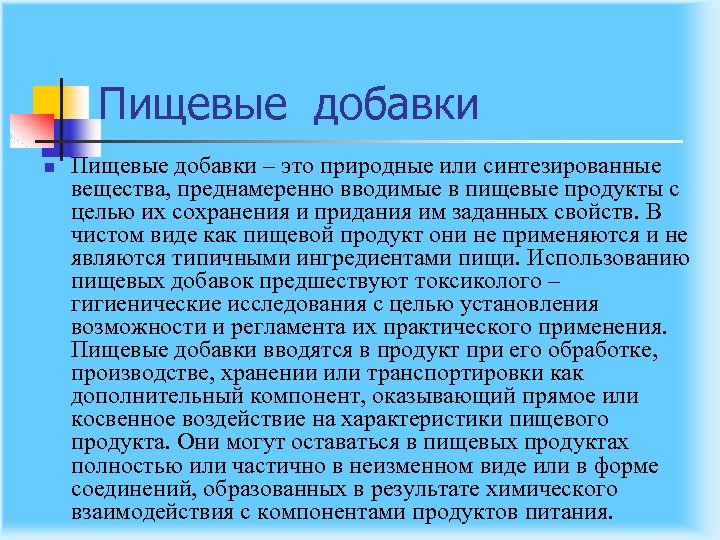 Пищевые добавки

Пищевые добавки – это природные или синтезированные вещества, преднамеренно вводимые в пищевые продукты с целью их сохранения и придания им заданных свойств. В чистом виде как пищевой продукт они не применяются и не являются типичными ингредиентами пищи. Использованию пищевых добавок предшествуют токсиколого – гигиенические исследования с целью установления возможности и регламента их практического применения. Пищевые добавки вводятся в продукт при его обработке, производстве, хранении или транспортировки как дополнительный компонент, оказывающий прямое или косвенное воздействие на характеристики пищевого продукта. Они могут оставаться в пищевых продуктах полностью или частично в неизменном виде или в форме соединений, образованных в результате химического взаимодействия с компонентами продуктов питания.